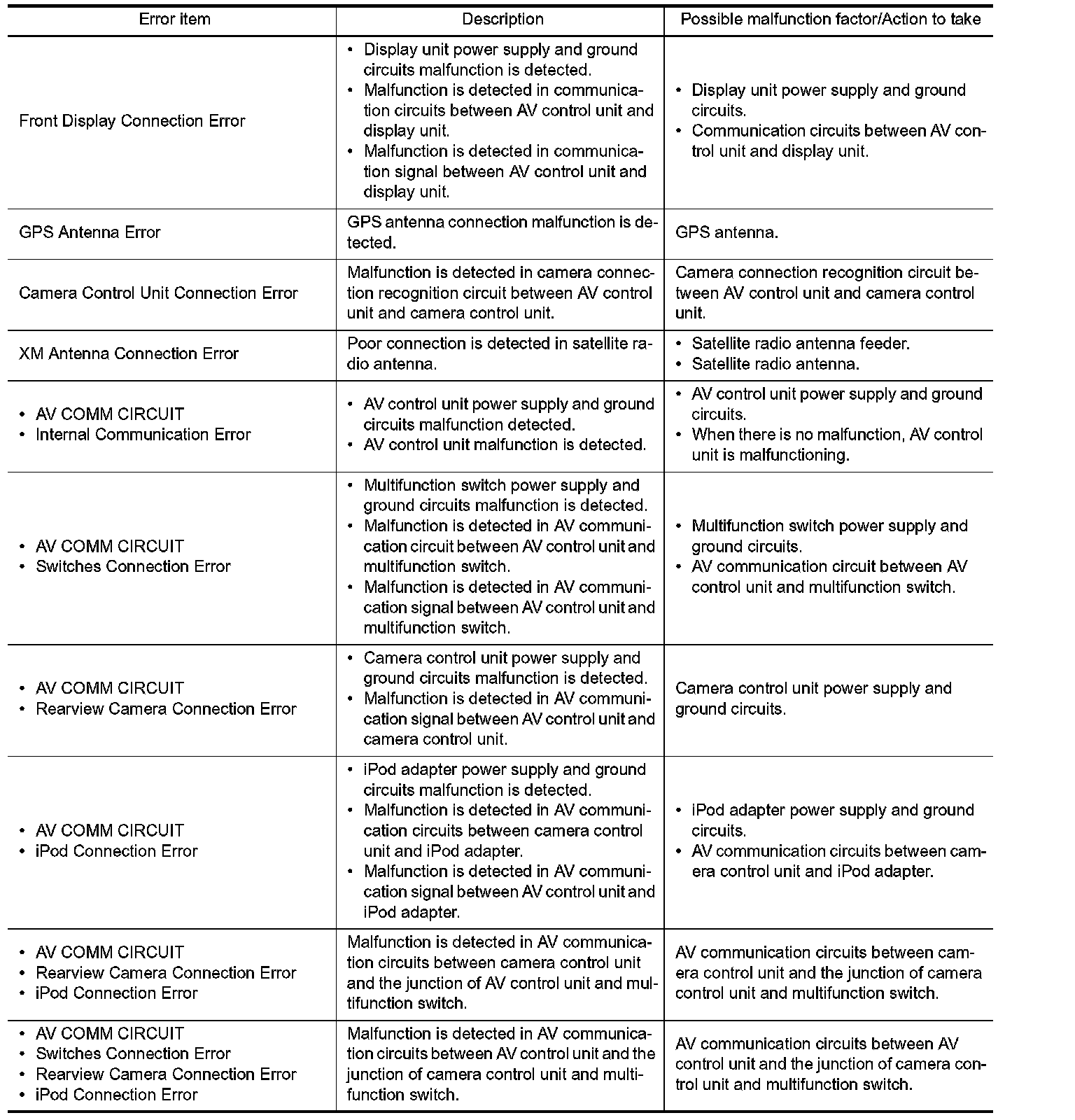 | Error item | Description | Possible malfunction factor/Action to take |
|---|---|---|
| Front Display Connection Error | • Display unit power supply and ground circuits malfunction is detected. • Malfunction is detected in communication circuits between AV control unit and display unit. • Malfunction is detected in communication signal between AV control unit and display unit. | • Display unit power supply and ground circuits. • Communication circuits between AV control unit and display unit. |
| GPS Antenna Error | GPS antenna connection malfunction is detected. | GPS antenna. |
| Camera Control Unit Connection Error | Malfunction is detected in camera connection recognition circuit between AV control unit and camera control unit. | Camera connection recognition circuit between AV control unit and camera control unit. |
| XM Antenna Connection Error | Poor connection is detected in satellite radio antenna. | • Satellite radio antenna feeder. • Satellite radio antenna. |
| • AV COMM CIRCUIT • Internal Communication Error | • AV control unit power supply and ground circuits malfunction detected. • AV control unit malfunction is detected. | • AV control unit power supply and ground circuits. • When there is no malfunction, AV control unit is malfunctioning. |
| • AV COMM CIRCUIT • Switches Connection Error | • Multifunction switch power supply and ground circuits malfunction is detected. • Malfunction is detected in AV communication circuit between AV control unit and multifunction switch. • Malfunction is detected in AV communication signal between AV control unit and multifunction switch. | • Multifunction switch power supply and ground circuits. • AV communication circuit between AV control unit and multifunction switch. |
| • AV COMM CIRCUIT • Rearview Camera Connection Error | • Camera control unit power supply and ground circuits malfunction is detected. • Malfunction is detected in AV communication signal between AV control unit and camera control unit. | Camera control unit power supply and ground circuits. |
| • AV COMM CIRCUIT • iPod Connection Error | • iPod adapter power supply and ground circuits malfunction is detected. • Malfunction is detected in AV communication circuits between camera control unit and iPod adapter. • Malfunction is detected in AV communication signal between AV control unit and iPod adapter. | • iPod adapter power supply and ground circuits. • AV communication circuits between camera control unit and iPod adapter. |
| • AV COMM CIRCUIT • Rearview Camera Connection Error • iPod Connection Error | Malfunction is detected in AV communication circuits between camera control unit and the junction of AV control unit and multifunction switch. | AV communication circuits between camera control unit and the junction of camera control unit and multifunction switch. |
| • AV COMM CIRCUIT • Switches Connection Error • Rearview Camera Connection Error • iPod Connection Error | Malfunction is detected in AV communication circuits between AV control unit and the junction of camera control unit and multifunction switch. | AV communication circuits between AV control unit and the junction of camera control unit and multifunction switch. |